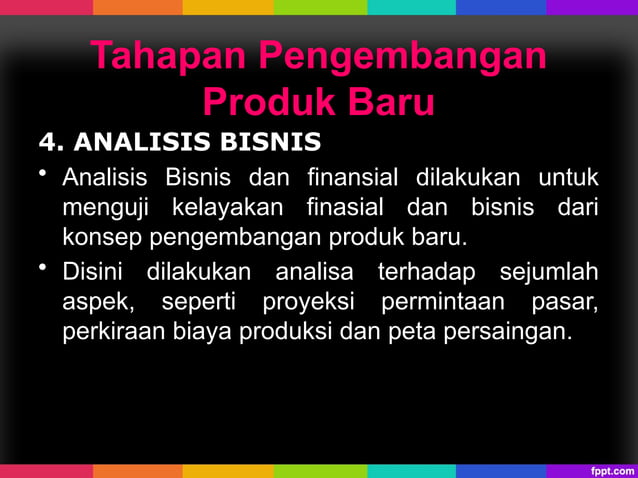 Tahapan Pengembangan Produk Baru

4. ANALISIS BISNIS

• Analisis Bisnis dan finansial dilakukan untuk menguji kelayakan finasial dan bisnis dari konsep pengembangan produk baru.

• Disini dilakukan analisa terhadap sejumlah aspek, seperti proyeksi permintaan pasar, perkiraan biaya produksi dan peta persaingan.

fppt.com